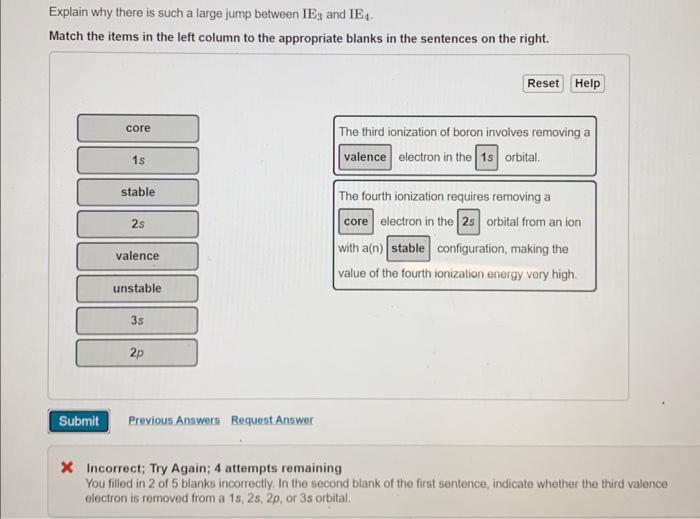 Explain why there is such a large jump between $IE_3$ and $IE_4$.

Match the items in the left column to the appropriate blanks in the sentences on the right.

Reset Help

core

1s

stable

2s

valence

unstable

3s

2p

The third ionization of boron involves removing a valence electron in the 1s orbital.

The fourth ionization requires removing a core electron in the 2s orbital from an ion with a(n) stable configuration, making the value of the fourth ionization energy very high.

Submit Previous Answers Request Answer

Incorrect; Try Again; 4 attempts remaining
You filled in 2 of 5 blanks incorrectly. In the second blank of the first sentence, indicate whether the third valence electron is removed from a 1s, 2s, 2p, or 3s orbital.